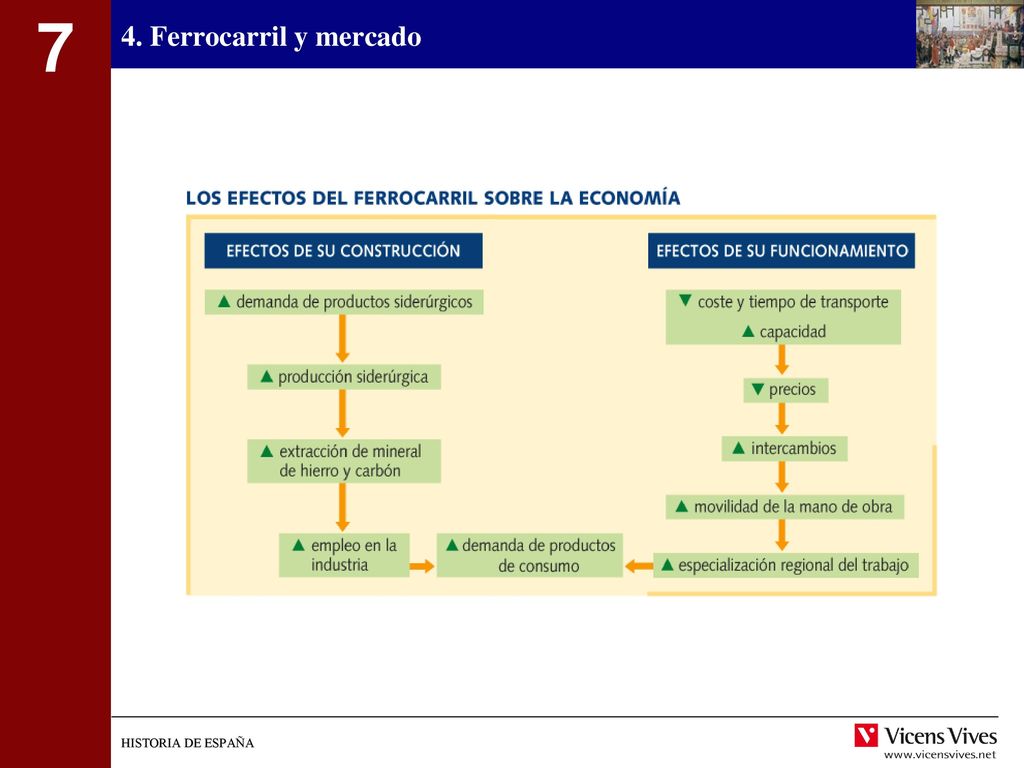 7

4. Ferrocarril y mercado

LOS EFECTOS DEL FERROCARRIL SOBRE LA ECONOMÍA

EFECTOS DE SU CONSTRUCCIÓN

▲ demanda de productos siderúrgicos

▲ producción siderúrgica

▲ extracción de mineral de hierro y carbón

▲ empleo en la industria

▲ demanda de productos de consumo

EFECTOS DE SU FUNCIONAMIENTO

▼ coste y tiempo de transporte
▲ capacidad

▼ precios

▲ intercambios

▲ movilidad de la mano de obra

▲ especialización regional del trabajo

HISTORIA DE ESPAÑA

Vicens Vives
www.vicensvives.net